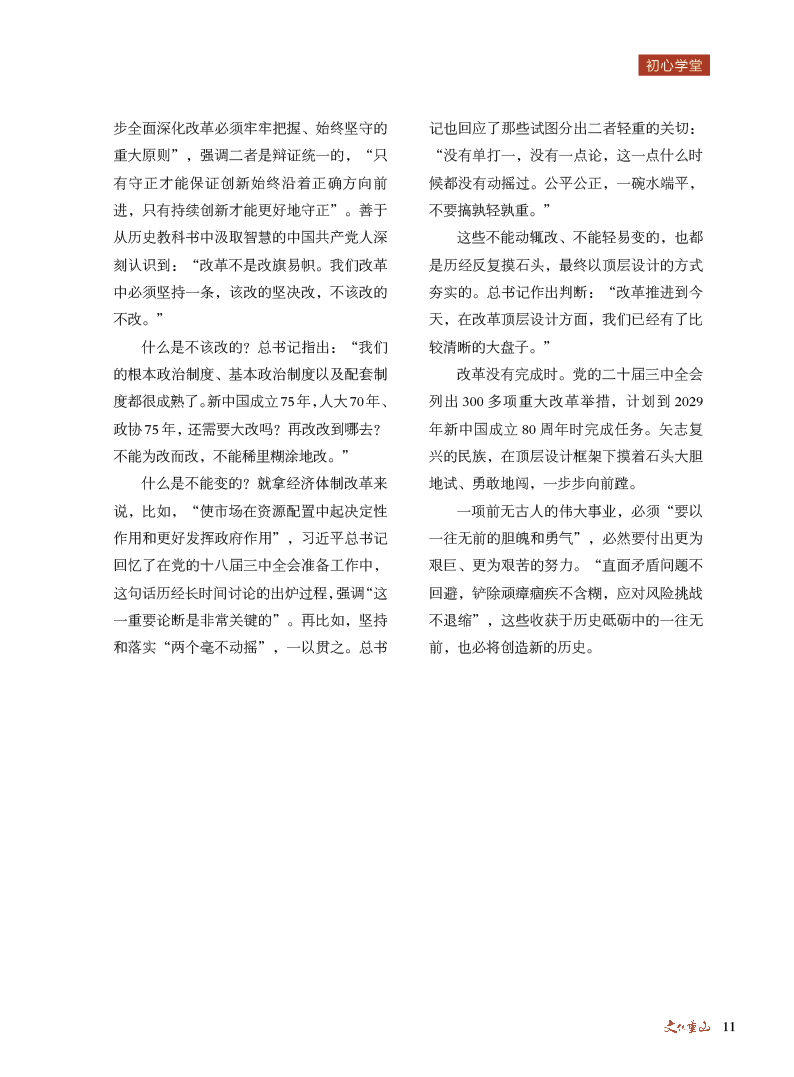 初心学堂

步全面深化改革必须牢牢把握、始终坚守的重大原则”，强调二者是辩证统一的，“只有守正才能保证创新始终沿着正确方向前进，只有持续创新才能更好地守正”。善于从历史教科书中汲取智慧的中国共产党人深刻认识到：“改革不是改旗易帜。我们改革中必须坚持一条，该改的坚决改，不该改的不改。”

什么是不该改的？总书记指出：“我们的根本政治制度、基本政治制度以及配套制度都很成熟了。新中国成立75年，人大70年、政协75年，还需要大改吗？再改改到哪去？不能为改而改，不能稀里糊涂地改。”

什么是不能变的？就拿经济体制改革来说，比如，“使市场在资源配置中起决定性作用和更好发挥政府作用”，习近平总书记回忆了在党的十八届三中全会准备工作中，这句话历经长时间讨论的出炉过程，强调“这一重要论断是非常关键的”。再比如，坚持和落实“两个毫不动摇”，一以贯之。总书记也回应了那些试图分出二者轻重的关切：“没有单打一，没有一点论，这一点什么时候都没有动摇过。公平公正，一碗水端平，不要搞孰轻孰重。”

这些不能动辄改、不能轻易变的，也都是历经反复摸石头，最终以顶层设计的方式夯实的。总书记作出判断：“改革推进到今天，在改革顶层设计方面，我们已经有了比较清晰的大盘子。”

改革没有完成时。党的二十届三中全会列出300多项重大改革举措，计划到2029年新中国成立80周年时完成任务。矢志复兴的民族，在顶层设计框架下摸着石头大胆地试、勇敢地闯，一步步向前蹚。

一项前无古人的伟大事业，必须“要以一往无前的胆魄和勇气”，必然要付出更为艰巨、更为艰苦的努力。“直面矛盾问题不回避，铲除顽瘴痼疾不含糊，应对风险挑战不退缩”，这些收获于历史砥砺中的一往无前，也必将创造新的历史。

文化重山 11